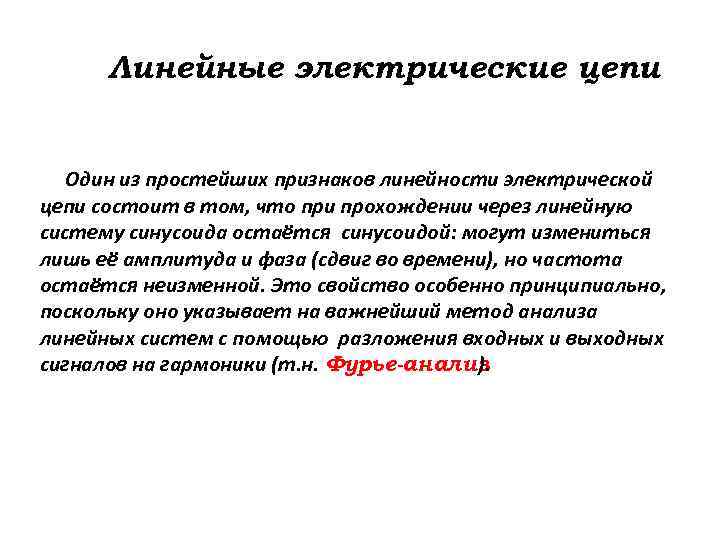 Линейные электрические цепи

Один из простейших признаков линейности электрической цепи состоит в том, что при прохождении через линейную систему синусоида остаётся синусоидой: могут измениться лишь её амплитуда и фаза (сдвиг во времени), но частота остаётся неизменной. Это свойство особенно принципиально, поскольку оно указывает на важнейший метод анализа линейных систем с помощью разложения входных и выходных сигналов на гармоники (т.н. Фурье-анализ).